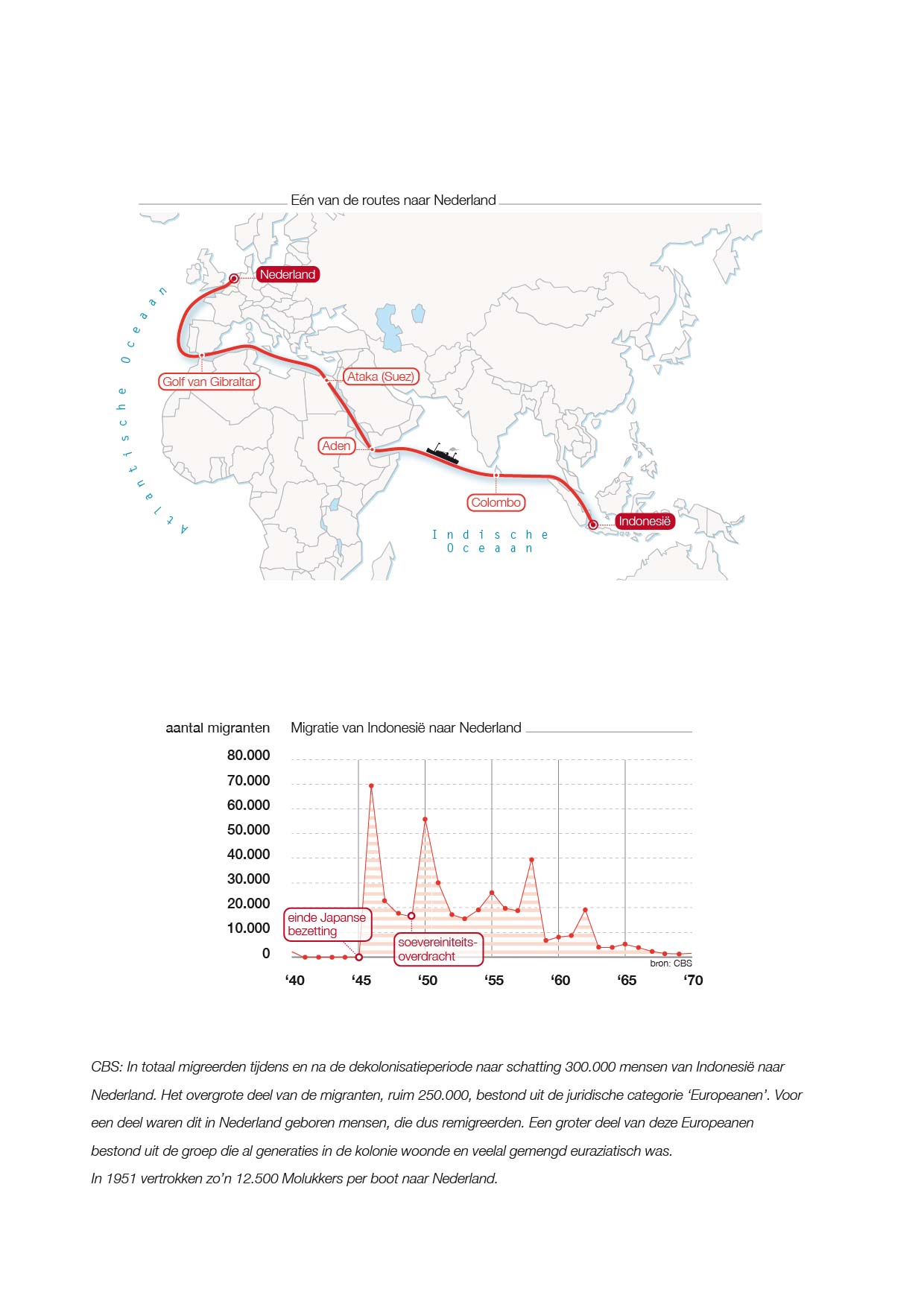 Eén van de routes naar Nederland

Nederland

Atlantische Oceaan

Golf van Gibraltar

Ataka (Suez)

Aden

Colombo

Indonesië

Indische Oceaan

aantal migranten

Migratie van Indonesië naar Nederland

80.000
70.000
60.000
50.000
40.000
30.000
20.000
10.000
0

einde Japanse bezetting

soevereiniteits-overdracht

bron: CBS

'40 '45 '50 '55 '60 '65 '70

CBS: In totaal migreerden tijdens en na de dekolonisatieperiode naar schatting 300.000 mensen van Indonesië naar Nederland. Het overgrote deel van de migranten, ruim 250.000, bestond uit de juridische categorie 'Europeanen'. Voor een deel waren dit in Nederland geboren mensen, die dus remigreerden. Een groter deel van deze Europeanen bestond uit de groep die al generaties in de kolonie woonde en veelal gemengd euraziatisch was.
In 1951 vertrokken zo'n 12.500 Molukkers per boot naar Nederland.